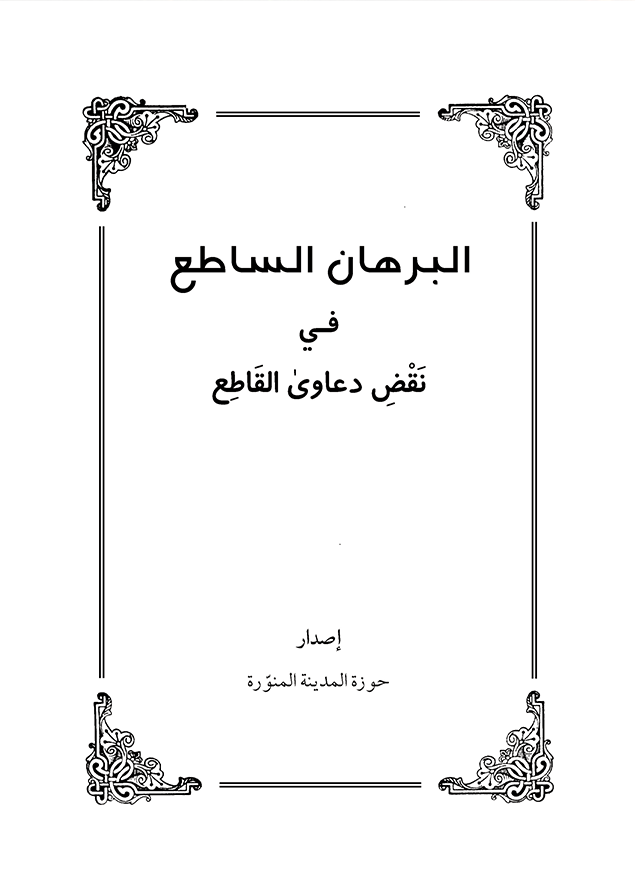 البرهان الساطع

في

نَقْضِ دعاوىٰ القَاطِع

إصدار

حوزة المدينة المنوّرة